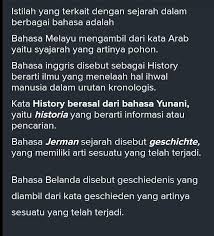 Istilah yang terkait dengan sejarah dalam berbagai bahasa adalah

Bahasa Melayu mengambil dari kata Arab yaitu syajarah yang artinya pohon.

Bahasa inggris disebut sebagai History berarti ilmu yang menelaah hal ihwal manusia dalam urutan kronologis.

Kata History berasal dari bahasa Yunani, yaitu historia yang berarti informasi atau pencarian.

Bahasa Jerman sejarah disebut geschichte, yang memiliki arti sesuatu yang telah terjadi.

Bahasa Belanda disebut geschiedenis yang diambil dari kata geschieden yang artinya sesuatu yang telah terjadi.